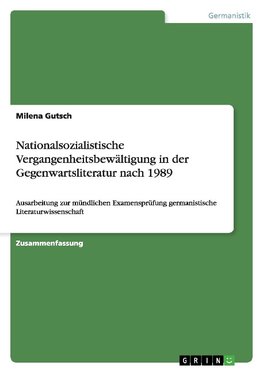 Germanistik

Milena Gutsch

Nationalsozialistische Vergangenheitsbewältigung in der Gegenwartsliteratur nach 1989

Ausarbeitung zur mündlichen Examensprüfung germanistische Literaturwissenschaft

Zusammenfassung

GRIN